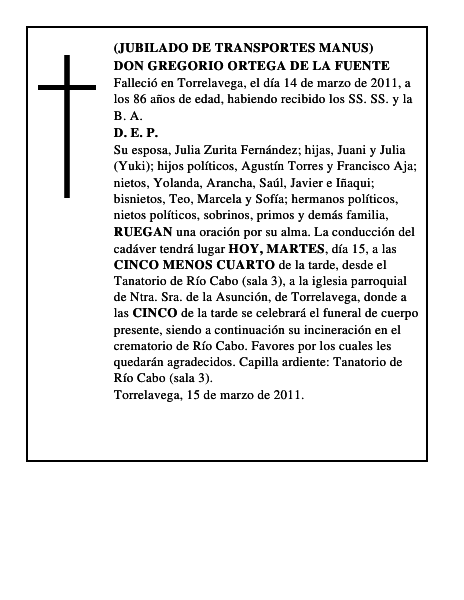 (JUBILADO DE TRANSPORTES MANUS)
DON GREGORIO ORTEGA DE LA FUENTE
Falleció en Torrelavega, el día 14 de marzo de 2011, a los 86 años de edad, habiendo recibido los SS. SS. y la B. A.
D. E. P.
Su esposa, Julia Zurita Fernández; hijas, Juani y Julia (Yuki); hijos políticos, Agustín Torres y Francisco Aja; nietos, Yolanda, Arancha, Saúl, Javier e Iñaqui; bisnietos, Teo, Marcela y Sofía; hermanos políticos, nietos políticos, sobrinos, primos y demás familia, RUEGAN una oración por su alma. La conducción del cadáver tendrá lugar HOY, MARTES, día 15, a las CINCO MENOS CUARTO de la tarde, desde el Tanatorio de Río Cabo (sala 3), a la iglesia parroquial de Ntra. Sra. de la Asunción, de Torrelavega, donde a las CINCO de la tarde se celebrará el funeral de cuerpo presente, siendo a continuación su incineración en el crematorio de Río Cabo. Favores por los cuales les quedarán agradecidos. Capilla ardiente: Tanatorio de Río Cabo (sala 3).
Torrelavega, 15 de marzo de 2011.